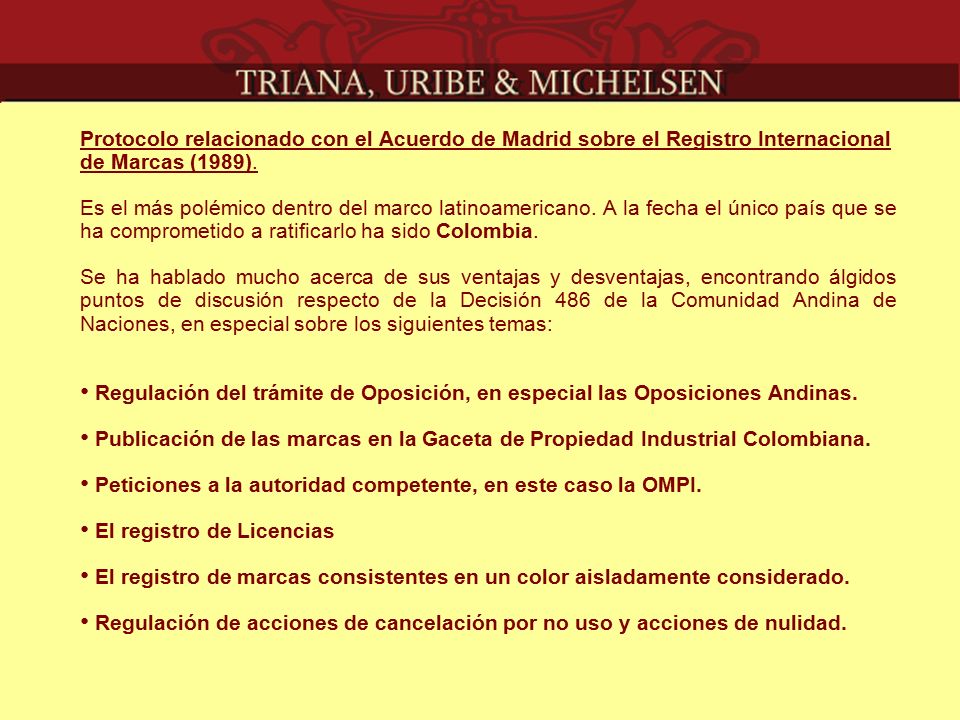 TRIANA, URIBE & MICHELSEN

Protocolo relacionado con el Acuerdo de Madrid sobre el Registro Internacional de Marcas (1989).

Es el más polémico dentro del marco latinoamericano. A la fecha el único país que se ha comprometido a ratificarlo ha sido Colombia.

Se ha hablado mucho acerca de sus ventajas y desventajas, encontrando álgidos puntos de discusión respecto de la Decisión 486 de la Comunidad Andina de Naciones, en especial sobre los siguientes temas:

• Regulación del trámite de Oposición, en especial las Oposiciones Andinas.

• Publicación de las marcas en la Gaceta de Propiedad Industrial Colombiana.

• Peticiones a la autoridad competente, en este caso la OMPI.

• El registro de Licencias

• El registro de marcas consistentes en un color aisladamente considerado.

• Regulación de acciones de cancelación por no uso y acciones de nulidad.